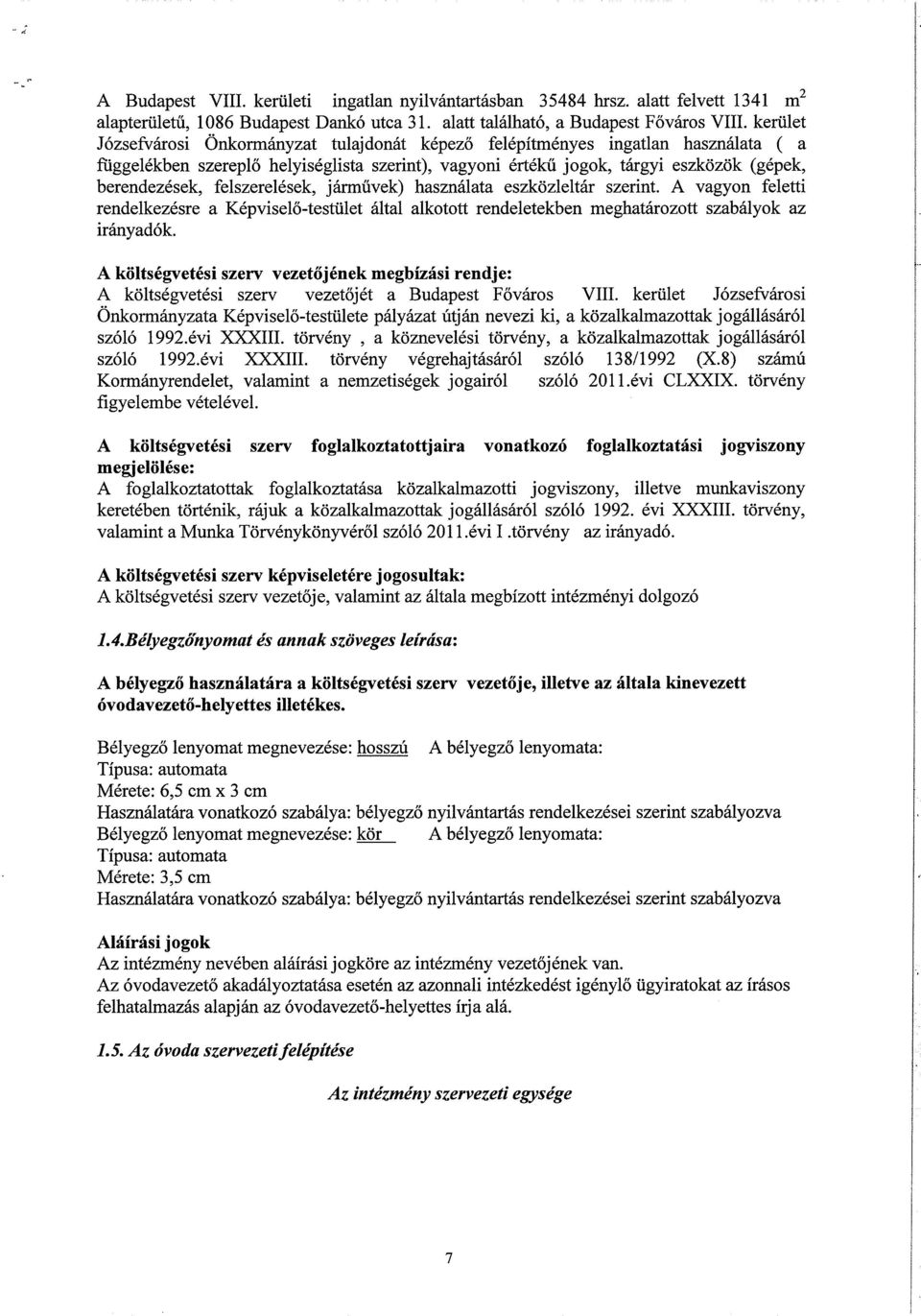 A Budapest VIII. kerületi ingatlan nyilvántartásban 35484 hrsz. alatt felvett 1341 $m^2$ alapterületű, 1086 Budapest Dankó utca 31. alatt található, a Budapest Főváros VIII. kerület Józsefvárosi Önkormányzat tulajdonát képező felépítményes ingatlan használata ( a függelékben szereplő helyiséglista szerint), vagyoni értékű jogok, tárgyi eszközök (gépek, berendezések, felszerelések, járművek) használata eszközleltár szerint. A vagyon feletti rendelkezésre a Képviselő-testület által alkotott rendeletekben meghatározott szabályok az irányadók.

A költségvetési szerv vezetőjének megbízási rendje:
A költségvetési szerv vezetőjét a Budapest Főváros VIII. kerület Józsefvárosi Önkormányzata Képviselő-testülete pályázat útján nevezi ki, a közalkalmazottak jogállásáról szóló 1992.évi XXXIII. törvény , a köznevelési törvény, a közalkalmazottak jogállásáról szóló 1992.évi XXXIII. törvény végrehajtásáról szóló 138/1992 (X.8) számú Kormányrendelet, valamint a nemzetiségek jogairól szóló 2011.évi CLXXIX. törvény figyelembe vételével.

A költségvetési szerv foglalkoztatottjaira vonatkozó foglalkoztatási jogviszony megjelölése:
A foglalkoztatottak foglalkoztatása közalkalmazotti jogviszony, illetve munkaviszony keretében történik, rájuk a közalkalmazottak jogállásáról szóló 1992. évi XXXIII. törvény, valamint a Munka Törvénykönyvéről szóló 2011.évi I .törvény az irányadó.

A költségvetési szerv képviseletére jogosultak:
A költségvetési szerv vezetője, valamint az általa megbízott intézményi dolgozó

1.4.Bélyegzőnyomat és annak szöveges leírása:

A bélyegző használatára a költségvetési szerv vezetője, illetve az általa kinevezett óvodavezető-helyettes illetékes.

Bélyegző lenyomat megnevezése: hosszú A bélyegző lenyomata:
Típusa: automata
Mérete: 6,5 cm x 3 cm
Használatára vonatkozó szabálya: bélyegző nyilvántartás rendelkezései szerint szabályozva
Bélyegző lenyomat megnevezése: kör A bélyegző lenyomata:
Típusa: automata
Mérete: 3,5 cm
Használatára vonatkozó szabálya: bélyegző nyilvántartás rendelkezései szerint szabályozva

Aláírási jogok
Az intézmény nevében aláírási jogköre az intézmény vezetőjének van.
Az óvodavezető akadályoztatása esetén az azonnali intézkedést igénylő ügyiratokat az írásos felhatalmazás alapján az óvodavezető-helyettes írja alá.

1.5. Az óvoda szervezeti felépítése

Az intézmény szervezeti egysége

7